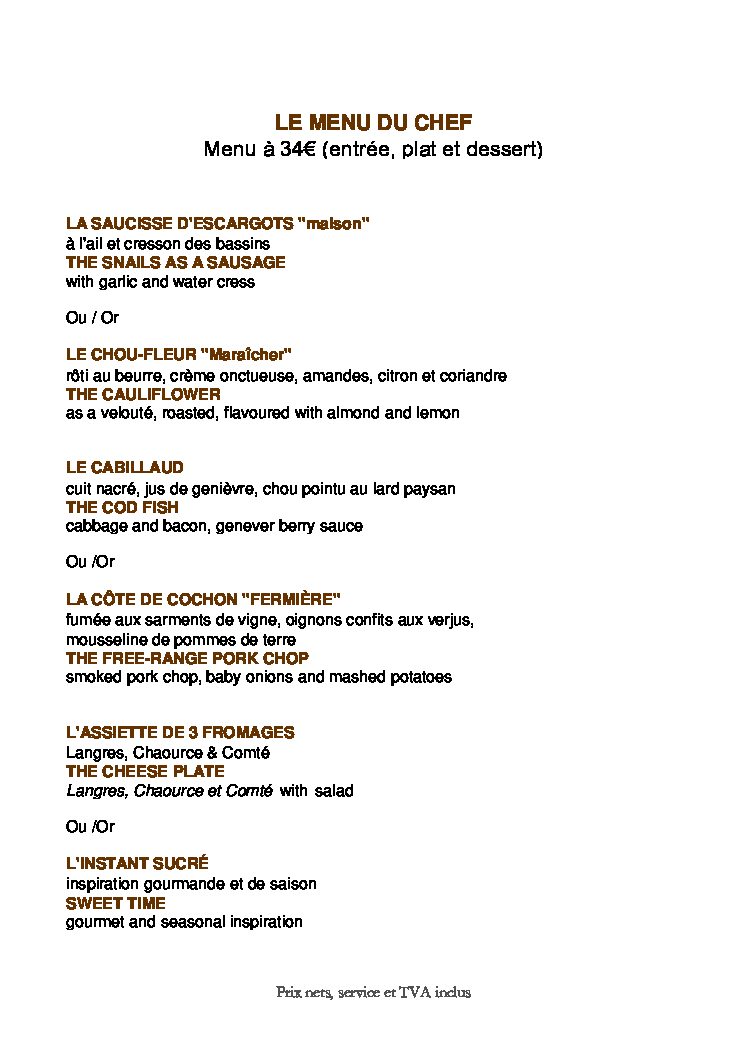 LE MENU DU CHEF
Menu à 34€ (entrée, plat et dessert)

LA SAUCISSE D'ESCARGOTS "maison"
à l'ail et cresson des bassins
THE SNAILS AS A SAUSAGE
with garlic and water cress

Ou / Or

LE CHOU-FLEUR "Maraîcher"
rôti au beurre, crème onctueuse, amandes, citron et coriandre
THE CAULIFLOWER
as a velouté, roasted, flavoured with almond and lemon

LE CABILLAUD
cuit nacré, jus de genièvre, chou pointu au lard paysan
THE COD FISH
cabbage and bacon, genever berry sauce

Ou /Or

LA CÔTE DE COCHON "FERMIÈRE"
fumée aux sarments de vigne, oignons confits aux verjus, mousseline de pommes de terre
THE FREE-RANGE PORK CHOP
smoked pork chop, baby onions and mashed potatoes

L'ASSIETTE DE 3 FROMAGES
Langres, Chaource & Comté
THE CHEESE PLATE
Langres, Chaource et Comté with salad

Ou /Or

L'INSTANT SUCRÉ
inspiration gourmande et de saison
SWEET TIME
gourmet and seasonal inspiration

Prix nets, service et TVA inclus